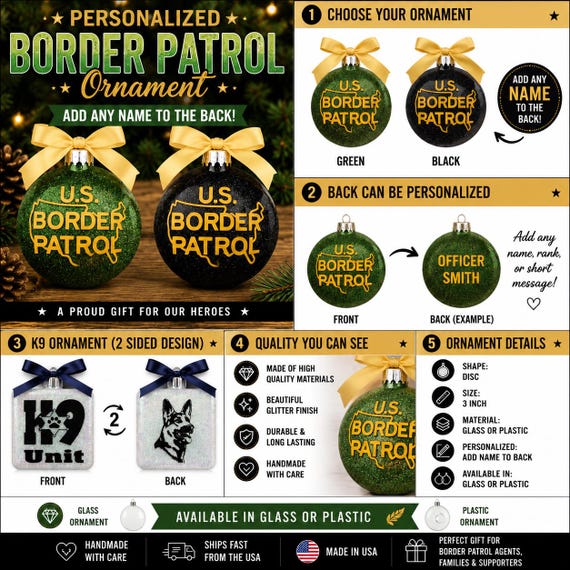 ★ PERSONALIZED ★
BORDER PATROL
★ Ornament ★
ADD ANY NAME TO THE BACK!

U.S. BORDER PATROL
U.S. BORDER PATROL

★ A PROUD GIFT FOR OUR HEROES ★

1 CHOOSE YOUR ORNAMENT ★

U.S. BORDER PATROL
U.S. BORDER PATROL
ADD ANY NAME TO THE BACK!
GREEN
BLACK

2 BACK CAN BE PERSONALIZED ★

U.S. BORDER PATROL
OFFICER SMITH
Add any name, rank, or short message!
FRONT
BACK (EXAMPLE)

3 K9 ORNAMENT (2 SIDED DESIGN) ★

K9 Unit
2
FRONT
BACK

4 QUALITY YOU CAN SEE ★

MADE OF HIGH QUALITY MATERIALS
BEAUTIFUL GLITTER FINISH
DURABLE & LONG LASTING
HANDMADE WITH CARE
U.S. BORDER PATROL

5 ORNAMENT DETAILS ★

SHAPE: DISC
SIZE: 3 INCH
MATERIAL: GLASS OR PLASTIC
PERSONALIZED: ADD NAME TO BACK
AVAILABLE IN: GLASS OR PLASTIC

GLASS ORNAMENT
AVAILABLE IN GLASS OR PLASTIC
PLASTIC ORNAMENT

HANDMADE WITH CARE
SHIPS FAST FROM THE USA
MADE IN USA
PERFECT GIFT FOR BORDER PATROL AGENTS, FAMILIES & SUPPORTERS